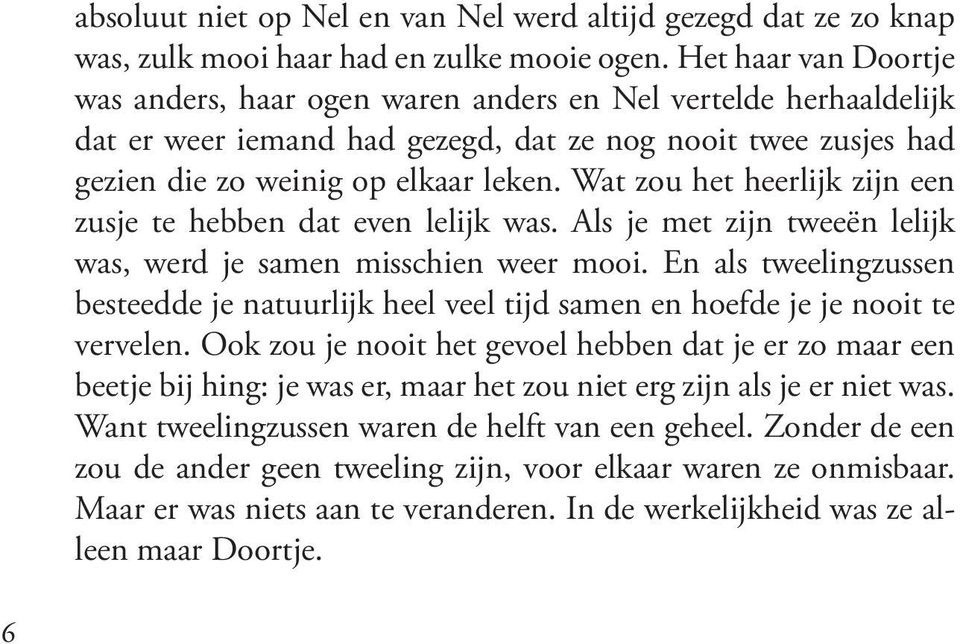 absoluut niet op Nel en van Nel werd altijd gezegd dat ze zo knap was, zulk mooi haar had en zulke mooie ogen. Het haar van Doortje was anders, haar ogen waren anders en Nel vertelde herhaaldelijk dat er weer iemand had gezegd, dat ze nog nooit twee zusjes had gezien die zo weinig op elkaar leken. Wat zou het heerlijk zijn een zusje te hebben dat even lelijk was. Als je met zijn tweeën lelijk was, werd je samen misschien weer mooi. En als tweelingzussen besteedde je natuurlijk heel veel tijd samen en hoefde je je nooit te vervelen. Ook zou je nooit het gevoel hebben dat je er zo maar een beetje bij hing: je was er, maar het zou niet erg zijn als je er niet was. Want tweelingzussen waren de helft van een geheel. Zonder de een zou de ander geen tweeling zijn, voor elkaar waren ze onmisbaar. Maar er was niets aan te veranderen. In de werkelijkheid was ze alleen maar Doortje.

6